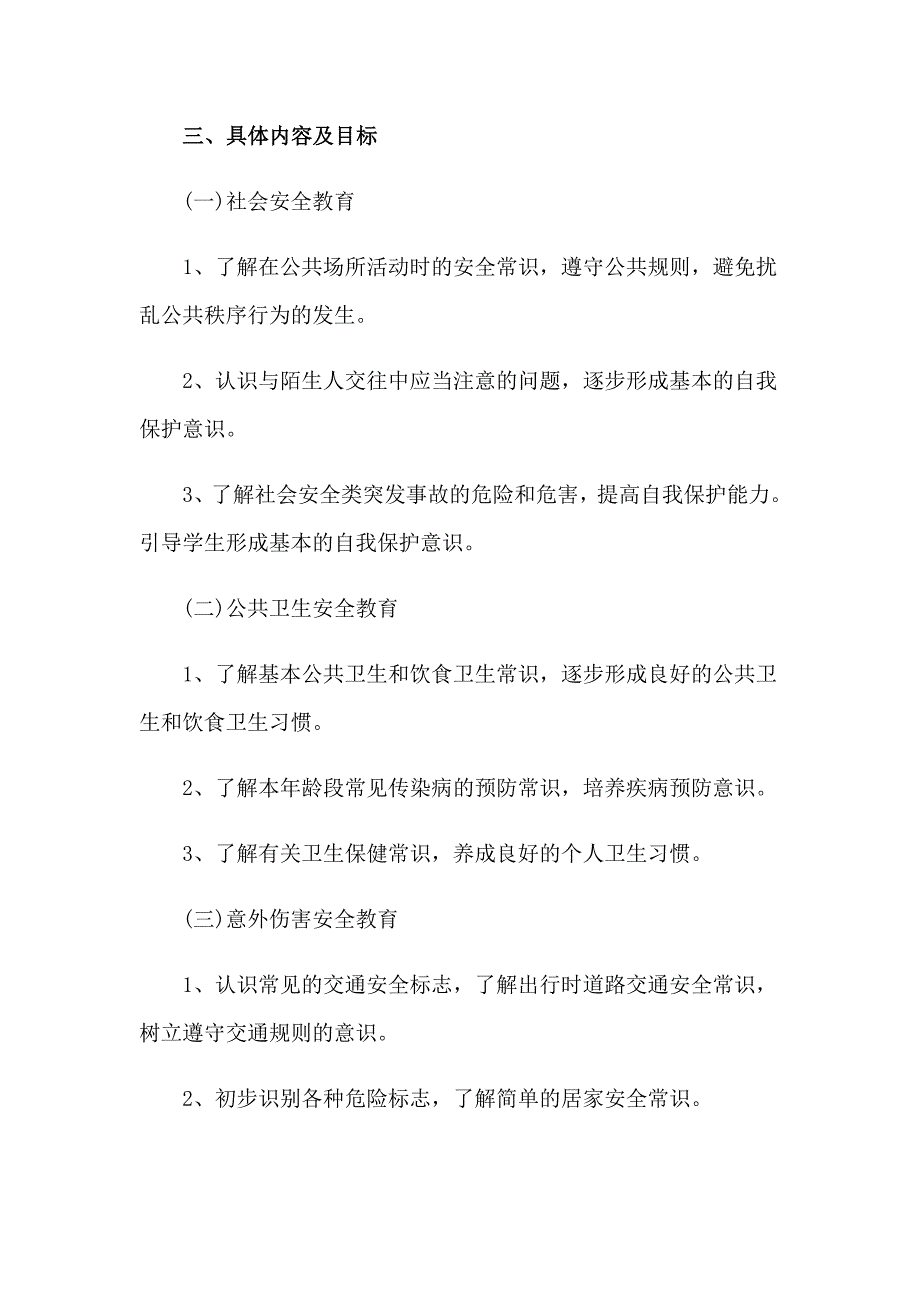 三、具体内容及目标

(一)社会安全教育

1、了解在公共场所活动时的安全常识，遵守公共规则，避免扰乱公共秩序行为的发生。

2、认识与陌生人交往中应当注意的问题，逐步形成基本的自我保护意识。

3、了解社会安全类突发事故的危险和危害，提高自我保护能力。引导学生形成基本的自我保护意识。

(二)公共卫生安全教育

1、了解基本公共卫生和饮食卫生常识，逐步形成良好的公共卫生和饮食卫生习惯。

2、了解本年龄段常见传染病的预防常识，培养疾病预防意识。

3、了解有关卫生保健常识，养成良好的个人卫生习惯。

(三)意外伤害安全教育

1、认识常见的交通安全标志，了解出行时道路交通安全常识，树立遵守交通规则的意识。

2、初步识别各种危险标志，了解简单的居家安全常识。